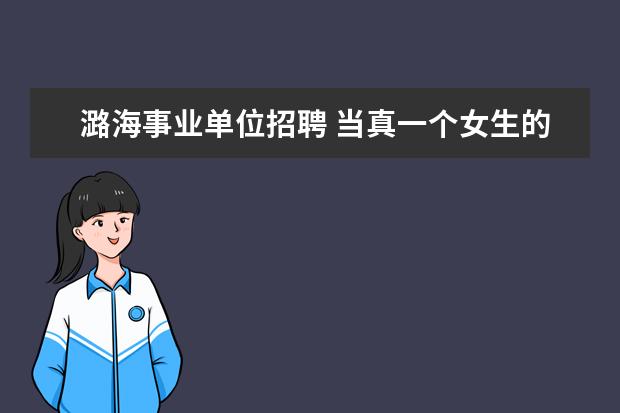 潞海事业单位招聘 当真一个女生的